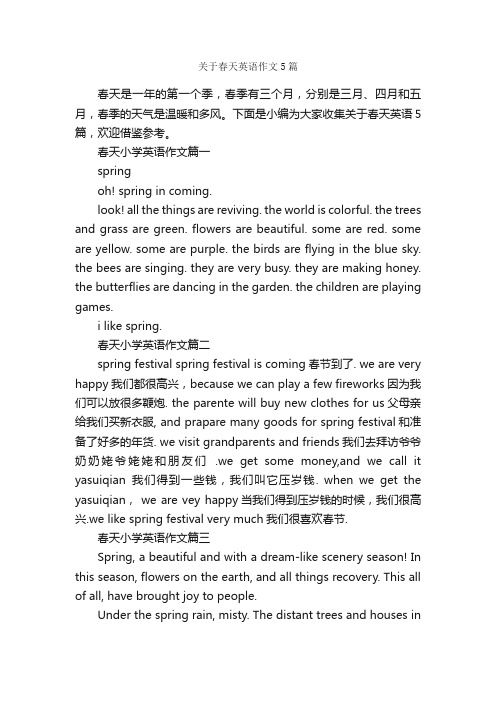 关于春天英语作文5篇

春天是一年的第一个季，春季有三个月，分别是三月、四月和五月，春季的天气是温暖和多风。下面是小编为大家收集关于春天英语5篇，欢迎借鉴参考。

春天小学英语作文篇一

spring

oh! spring in coming.

look! all the things are reviving. the world is colorful. the trees and grass are green. flowers are beautiful. some are red. some are yellow. some are purple. the birds are flying in the blue sky. the bees are singing. they are very busy. they are making honey. the butterflies are dancing in the garden. the children are playing games.

i like spring.

春天小学英语作文篇二

spring festival spring festival is coming 春节到了. we are very happy 我们都很高兴，because we can play a few fireworks 因为我们可以放很多鞭炮. the parente will buy new clothes for us 父母亲给我们买新衣服, and prapare many goods for spring festival 和准备了好多的年货. we visit grandparents and friends 我们去拜访爷爷奶奶姥爷姥姥和朋友们 .we get some money,and we call it yasuiqian 我们得到一些钱，我们叫它压岁钱. when we get the yasuiqian， we are vey happy 当我们得到压岁钱的时候，我们很高兴.we like spring festival very much 我们很喜欢春节.

春天小学英语作文篇三

Spring, a beautiful and with a dream-like scenery season! In this season, flowers on the earth, and all things recovery. This all of all, have brought joy to people.

Under the spring rain, misty. The distant trees and houses in